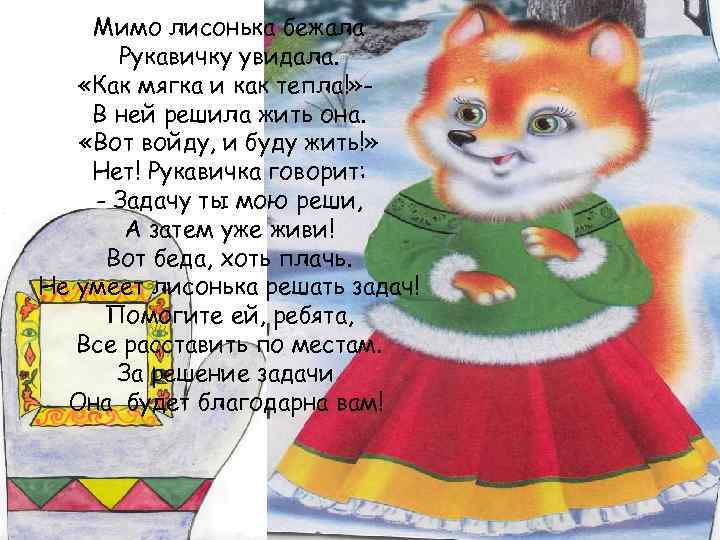 Мимо лисонька бежала
Рукавичку увидала.
«Как мягка и как тепла!»-
В ней решила жить она.
«Вот войду, и буду жить!»
Нет! Рукавичка говорит:
- Задачу ты мою реши,
А затем уже живи!
Вот беда, хоть плачь.
Не умеет лисонька решать задач!
Помогите ей, ребята,
Все расставить по местам.
За решение задачи
Она будет благодарна вам!